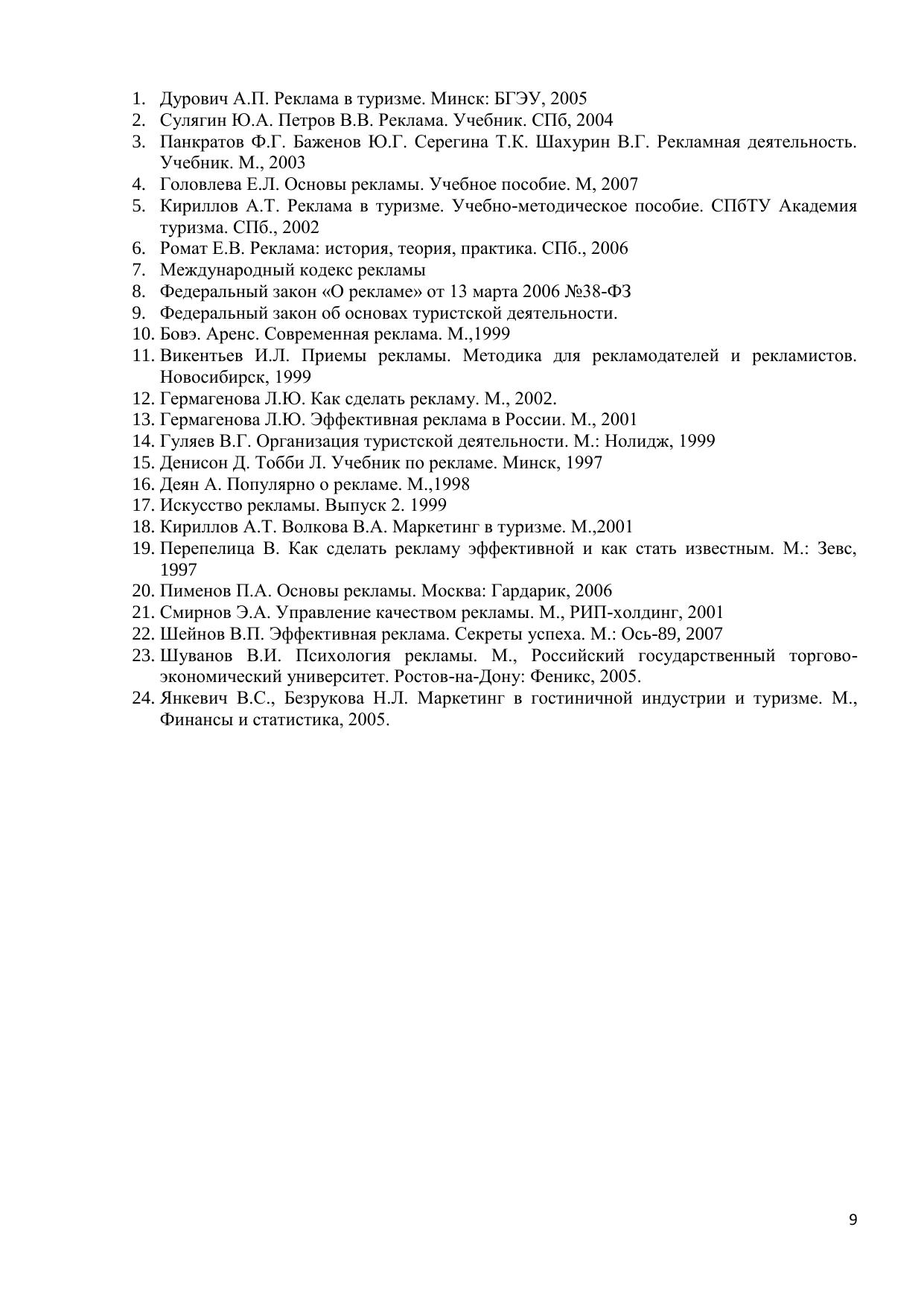 1. Дурович А.П. Реклама в туризме. Минск: БГЭУ, 2005
2. Сулягин Ю.А. Петров В.В. Реклама. Учебник. СПб, 2004
3. Панкратов Ф.Г. Баженов Ю.Г. Серегина Т.К. Шахурин В.Г. Рекламная деятельность. Учебник. М., 2003
4. Головлева Е.Л. Основы рекламы. Учебное пособие. М, 2007
5. Кириллов А.Т. Реклама в туризме. Учебно-методическое пособие. СПбТУ Академия туризма. СПб., 2002
6. Ромат Е.В. Реклама: история, теория, практика. СПб., 2006
7. Международный кодекс рекламы
8. Федеральный закон «О рекламе» от 13 марта 2006 №38-ФЗ
9. Федеральный закон об основах туристской деятельности.
10. Бовэ. Аренс. Современная реклама. М.,1999
11. Викентьев И.Л. Приемы рекламы. Методика для рекламодателей и рекламистов. Новосибирск, 1999
12. Гермагенова Л.Ю. Как сделать рекламу. М., 2002.
13. Гермагенова Л.Ю. Эффективная реклама в России. М., 2001
14. Гуляев В.Г. Организация туристской деятельности. М.: Нолидж, 1999
15. Денисон Д. Тобби Л. Учебник по рекламе. Минск, 1997
16. Деян А. Популярно о рекламе. М.,1998
17. Искусство рекламы. Выпуск 2. 1999
18. Кириллов А.Т. Волкова В.А. Маркетинг в туризме. М.,2001
19. Перепелица В. Как сделать рекламу эффективной и как стать известным. М.: Зевс, 1997
20. Пименов П.А. Основы рекламы. Москва: Гардарик, 2006
21. Смирнов Э.А. Управление качеством рекламы. М., РИП-холдинг, 2001
22. Шейнов В.П. Эффективная реклама. Секреты успеха. М.: Ось-89, 2007
23. Шуванов В.И. Психология рекламы. М., Российский государственный торгово-экономический университет. Ростов-на-Дону: Феникс, 2005.
24. Янкевич В.С., Безрукова Н.Л. Маркетинг в гостиничной индустрии и туризме. М., Финансы и статистика, 2005.

9